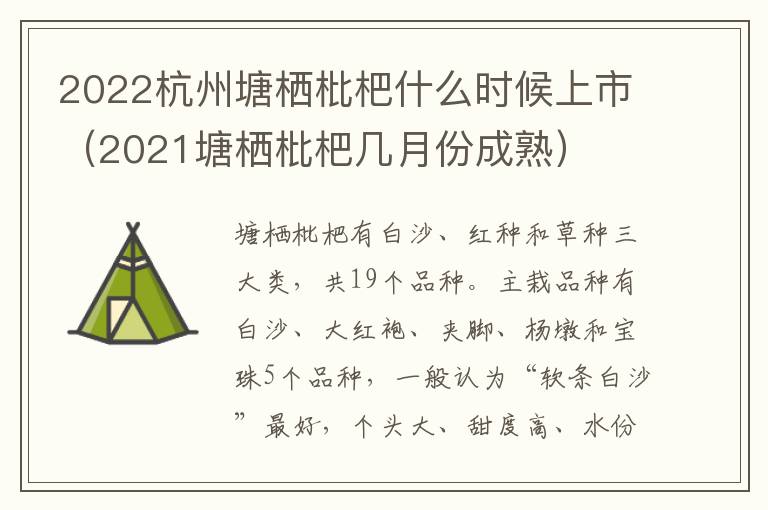 2022杭州塘栖枇杷什么时候上市（2021塘栖枇杷几月份成熟）

塘栖枇杷有白沙、红种和草种三大类，共19个品种。主栽品种有白沙、大红袍、夹脚、杨墩和宝珠5个品种，一般认为“软条白沙”最好，个头大、甜度高、水份